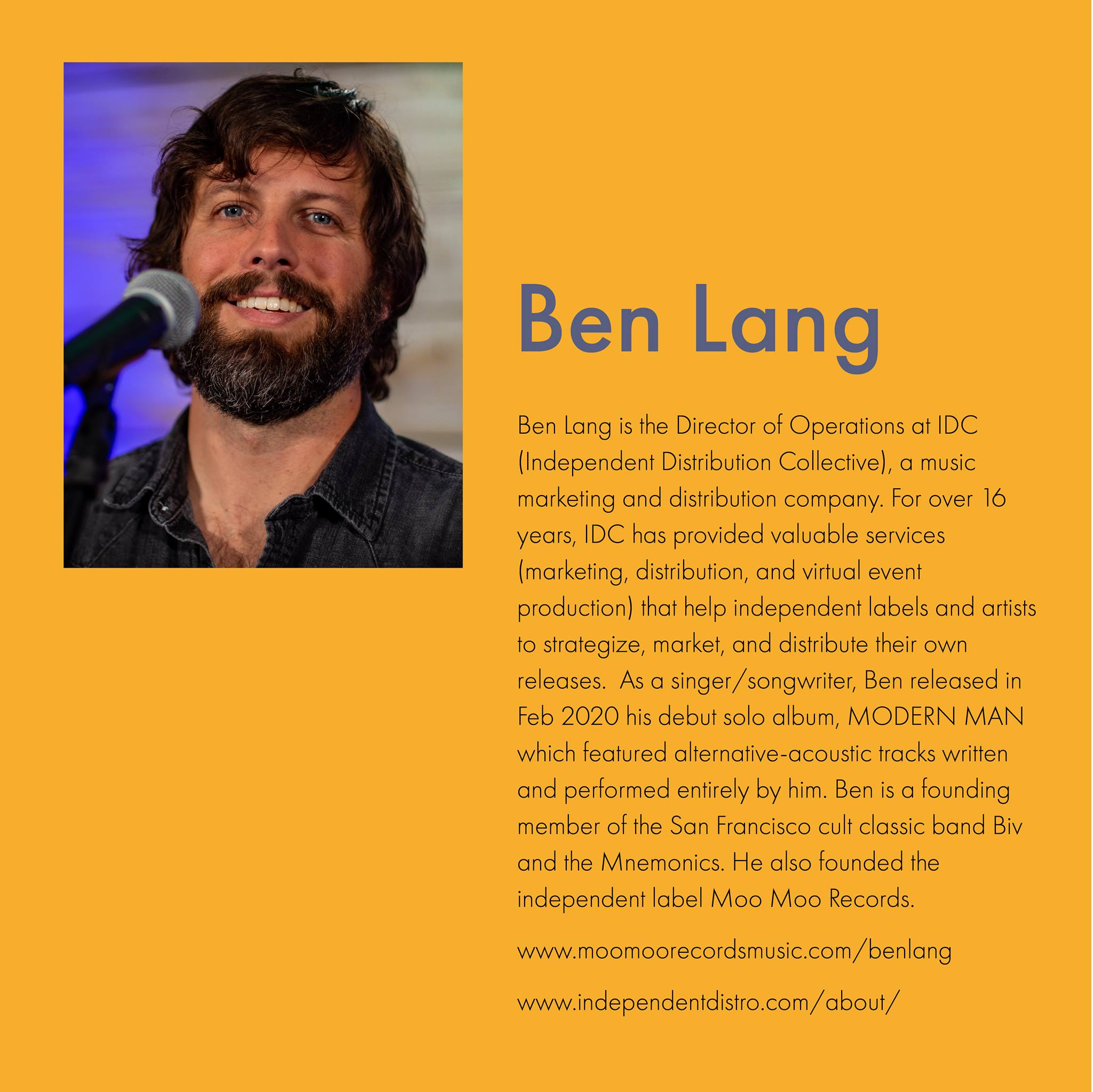 Ben Lang

Ben Lang is the Director of Operations at IDC (Independent Distribution Collective), a music marketing and distribution company. For over 16 years, IDC has provided valuable services (marketing, distribution, and virtual event production) that help independent labels and artists to strategize, market, and distribute their own releases. As a singer/songwriter, Ben released in Feb 2020 his debut solo album, MODERN MAN which featured alternative-acoustic tracks written and performed entirely by him. Ben is a founding member of the San Francisco cult classic band Biv and the Mnemonics. He also founded the independent label Moo Moo Records.

www.moomoorecordsmusic.com/benlang

www.independentdistro.com/about/